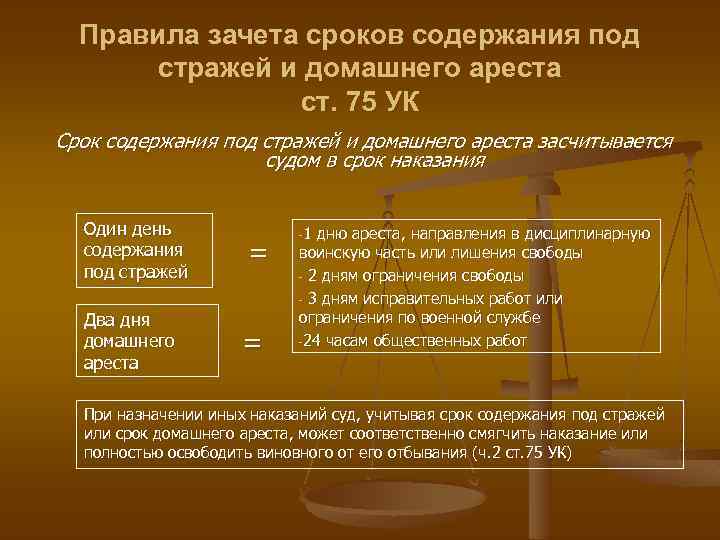 Правила зачета сроков содержания под стражей и домашнего ареста
ст. 75 УК

Срок содержания под стражей и домашнего ареста засчитывается судом в срок наказания

Один день содержания под стражей

=

Два дня домашнего ареста

=

-1 дню ареста, направления в дисциплинарную воинскую часть или лишения свободы
- 2 дням ограничения свободы
- 3 дням исправительных работ или ограничения по военной службе
-24 часам общественных работ

При назначении иных наказаний суд, учитывая срок содержания под стражей или срок домашнего ареста, может соответственно смягчить наказание или полностью освободить виновного от его отбывания (ч.2 ст.75 УК)